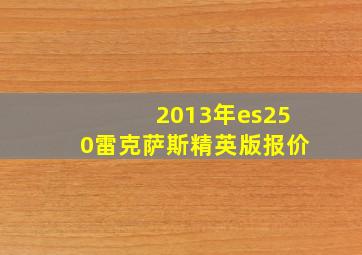 2013年es250雷克萨斯精英版报价